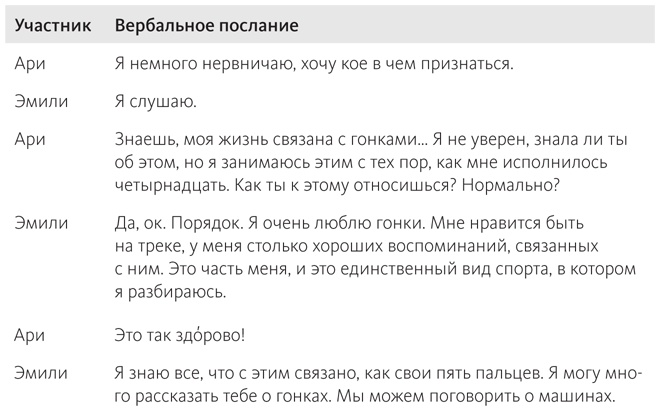 | Участник | Вербальное послание |
|---|---|
| Ари | Я немного нервничаю, хочу кое в чем признаться. |
| Эмили | Я слушаю. |
| Ари | Знаешь, моя жизнь связана с гонками... Я не уверен, знала ли ты об этом, но я занимаюсь этим с тех пор, как мне исполнилось четырнадцать. Как ты к этому относишься? Нормально? |
| Эмили | Да, ок. Порядок. Я очень люблю гонки. Мне нравится быть на треке, у меня столько хороших воспоминаний, связанных с ним. Это часть меня, и это единственный вид спорта, в котором я разбираюсь. |
| Ари | Это так здо́рово! |
| Эмили | Я знаю все, что с этим связано, как свои пять пальцев. Я могу много рассказать тебе о гонках. Мы можем поговорить о машинах. |